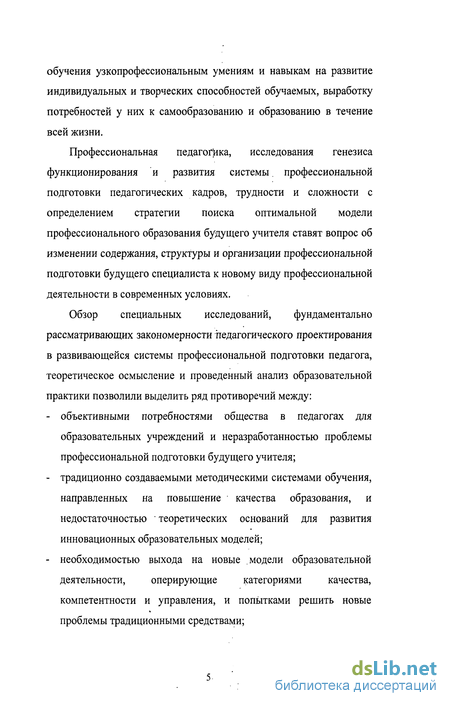 обучения узкопрофессиональным умениям и навыкам на развитие индивидуальных и творческих способностей обучаемых, выработку потребностей у них к самообразованию и образованию в течение всей жизни.

Профессиональная педагогика, исследования генезиса функционирования и развития системы профессиональной подготовки педагогических кадров, трудности и сложности с определением стратегии поиска оптимальной модели профессионального образования будущего учителя ставят вопрос об изменении содержания, структуры и организации профессиональной подготовки будущего специалиста к новому виду профессиональной деятельности в современных условиях.

Обзор специальных исследований, фундаментально рассматривающих закономерности педагогического проектирования в развивающейся системы профессиональной подготовки педагога, теоретическое осмысление и проведенный анализ образовательной практики позволили выделить ряд противоречий между:

- объективными потребностями общества в педагогах для образовательных учреждений и неразработанностью проблемы профессиональной подготовки будущего учителя;
- традиционно создаваемыми методическими системами обучения, направленных на повышение качества образования, и недостаточностью теоретических оснований для развития инновационных образовательных моделей;
- необходимостью выхода на новые модели образовательной деятельности, оперирующие категориями качества, компетентности и управления, и попытками решить новые проблемы традиционными средствами;

5

dsLib.net
библиотека диссертаций